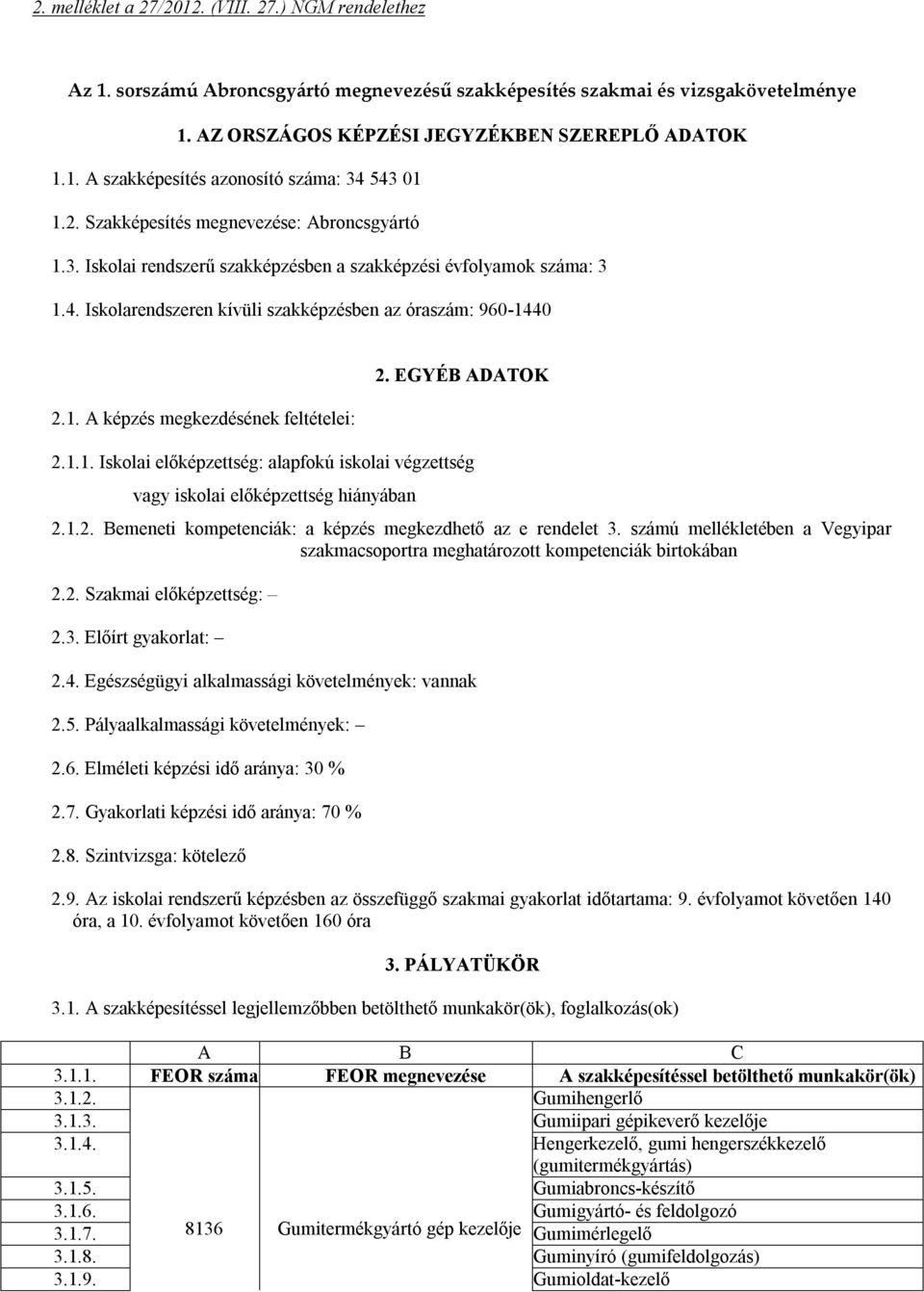 2. melléklet a 27/2012. (VIII. 27.) NGM rendelethez

Az 1. sorszámú Abroncsgyártó megnevezésű szakképesítés szakmai és vizsgakövetelménye

1. AZ ORSZÁGOS KÉPZÉSI JEGYZÉKBEN SZEREPLŐ ADATOK

1.1. A szakképesítés azonosító száma: 34 543 01

1.2. Szakképesítés megnevezése: Abroncsgyártó

1.3. Iskolai rendszerű szakképzésben a szakképzési évfolyamok száma: 3

1.4. Iskolarendszeren kívüli szakképzésben az óraszám: 960-1440

2. EGYÉB ADATOK

2.1. A képzés megkezdésének feltételei:

2.1.1. Iskolai előképzettség: alapfokú iskolai végzettség vagy iskolai előképzettség hiányában

2.1.2. Bemeneti kompetenciák: a képzés megkezdhető az e rendelet 3. számú mellékletében a Vegyipar szakmacsoportra meghatározott kompetenciák birtokában

2.2. Szakmai előképzettség: –

2.3. Előírt gyakorlat: –

2.4. Egészségügyi alkalmassági követelmények: vannak

2.5. Pályaalkalmassági követelmények: –

2.6. Elméleti képzési idő aránya: 30 %

2.7. Gyakorlati képzési idő aránya: 70 %

2.8. Szintvizsga: kötelező

2.9. Az iskolai rendszerű képzésben az összefüggő szakmai gyakorlat időtartama: 9. évfolyamot követően 140 óra, a 10. évfolyamot követően 160 óra

3. PÁLYATÜKÖR

3.1. A szakképesítéssel legjellemzőbben betölthető munkakör(ök), foglalkozás(ok)

| | A | B | C |
|---|---|---|---|
| 3.1.1. | FEOR száma | FEOR megnevezése | A szakképesítéssel betölthető munkakör(ök) |
| 3.1.2. | 8136 | Gumitermékgyártó gép kezelője | Gumihengerlő |
| 3.1.3. | | | Gumiipari gépikeverő kezelője |
| 3.1.4. | | | Hengerkezelő, gumi hengerszékkezelő (gumitermékgyártás) |
| 3.1.5. | | | Gumiabroncs-készítő |
| 3.1.6. | | | Gumigyártó- és feldolgozó |
| 3.1.7. | | | Gumimérlegelő |
| 3.1.8. | | | Guminyíró (gumifeldolgozás) |
| 3.1.9. | | | Gumioldat-kezelő |